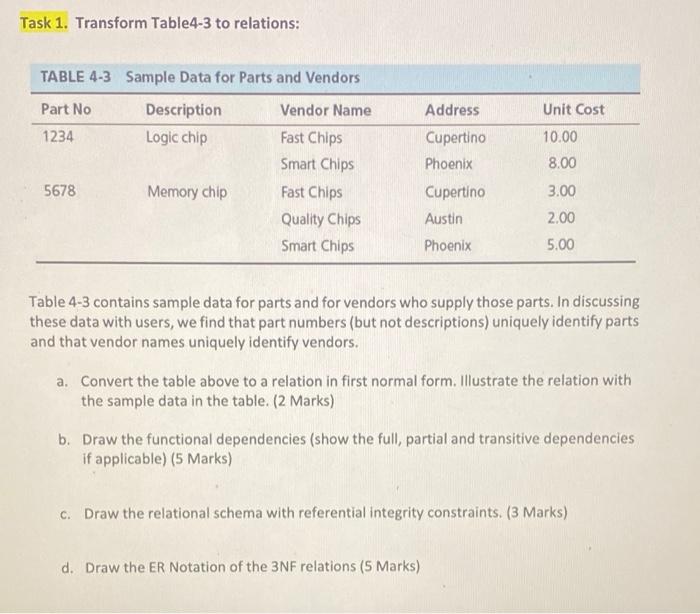 Task 1. Transform Table4-3 to relations:

TABLE 4-3 Sample Data for Parts and Vendors

| Part No | Description | Vendor Name | Address | Unit Cost |
|---|---|---|---|---|
| 1234 | Logic chip | Fast Chips | Cupertino | 10.00 |
| | | Smart Chips | Phoenix | 8.00 |
| 5678 | Memory chip | Fast Chips | Cupertino | 3.00 |
| | | Quality Chips | Austin | 2.00 |
| | | Smart Chips | Phoenix | 5.00 |

Table 4-3 contains sample data for parts and for vendors who supply those parts. In discussing these data with users, we find that part numbers (but not descriptions) uniquely identify parts and that vendor names uniquely identify vendors.

a. Convert the table above to a relation in first normal form. Illustrate the relation with the sample data in the table. (2 Marks)

b. Draw the functional dependencies (show the full, partial and transitive dependencies if applicable) (5 Marks)

c. Draw the relational schema with referential integrity constraints. (3 Marks)

d. Draw the ER Notation of the 3NF relations (5 Marks)